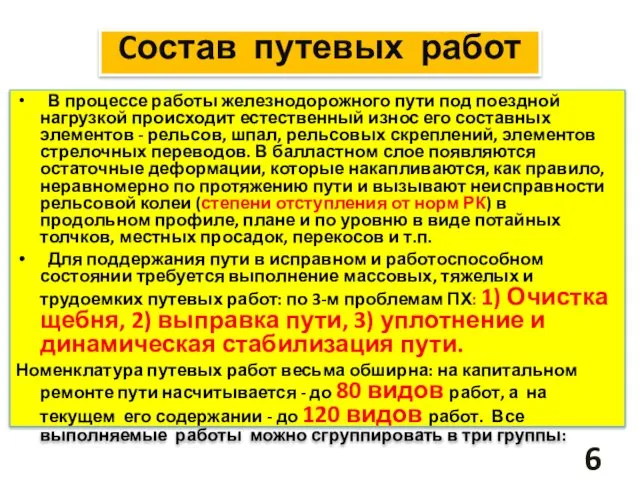 Состав путевых работ

• В процессе работы железнодорожного пути под поездной нагрузкой происходит естественный износ его составных элементов - рельсов, шпал, рельсовых скреплений, элементов стрелочных переводов. В балластном слое появляются остаточные деформации, которые накапливаются, как правило, неравномерно по протяжению пути и вызывают неисправности рельсовой колеи (степени отступления от норм РК) в продольном профиле, плане и по уровню в виде потайных толчков, местных просадок, перекосов и т.п.

• Для поддержания пути в исправном и работоспособном состоянии требуется выполнение массовых, тяжелых и трудоемких путевых работ: по 3-м проблемам ПХ: 1) Очистка щебня, 2) выправка пути, 3) уплотнение и динамическая стабилизация пути.

Номенклатура путевых работ весьма обширна: на капитальном ремонте пути насчитывается - до 80 видов работ, а на текущем его содержании - до 120 видов работ. Все выполняемые работы можно сгруппировать в три группы:

6